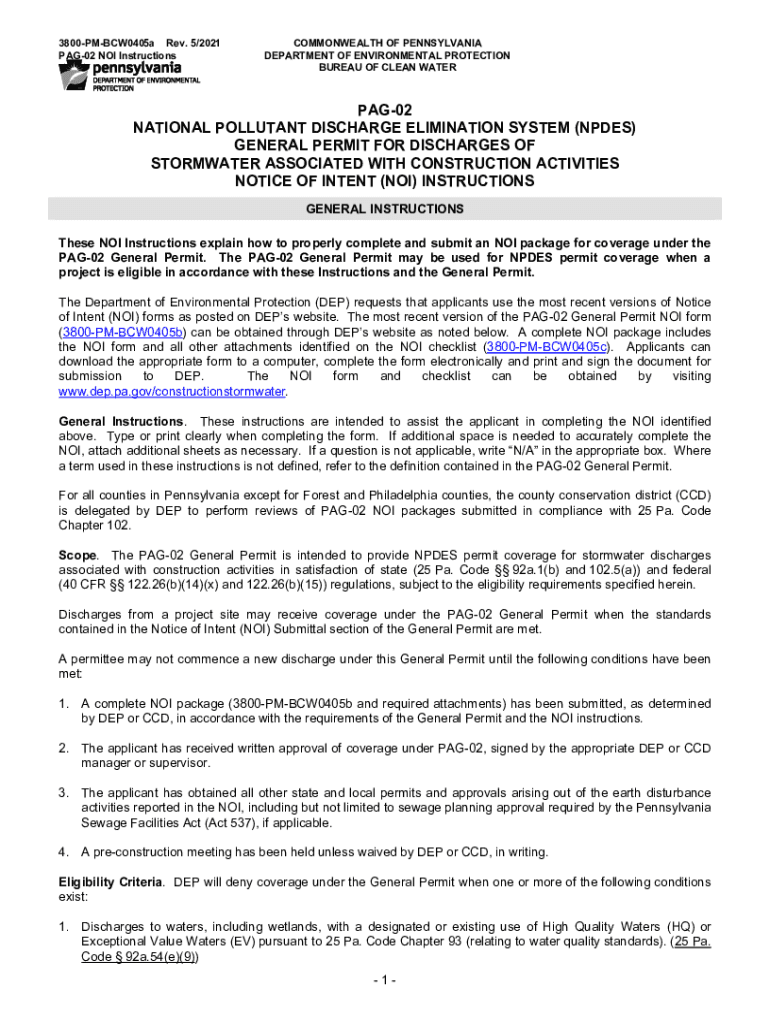 3800-PM-BCW0405a Rev. 5/2021
PAG-02 NOI Instructions

pennsylvania
DEPARTMENT OF ENVIRONMENTAL PROTECTION

COMMONWEALTH OF PENNSYLVANIA
DEPARTMENT OF ENVIRONMENTAL PROTECTION
BUREAU OF CLEAN WATER

PAG-02
NATIONAL POLLUTANT DISCHARGE ELIMINATION SYSTEM (NPDES)
GENERAL PERMIT FOR DISCHARGES OF
STORMWATER ASSOCIATED WITH CONSTRUCTION ACTIVITIES
NOTICE OF INTENT (NOI) INSTRUCTIONS

GENERAL INSTRUCTIONS

These NOI Instructions explain how to properly complete and submit an NOI package for coverage under the PAG-02 General Permit. The PAG-02 General Permit may be used for NPDES permit coverage when a project is eligible in accordance with these Instructions and the General Permit.

The Department of Environmental Protection (DEP) requests that applicants use the most recent versions of Notice of Intent (NOI) forms as posted on DEP's website. The most recent version of the PAG-02 General Permit NOI form (3800-PM-BCW0405b) can be obtained through DEP's website as noted below. A complete NOI package includes the NOI form and all other attachments identified on the NOI checklist (3800-PM-BCW0405c). Applicants can download the appropriate form to a computer, complete the form electronically and print and sign the document for submission to DEP. The NOI form and checklist can be obtained by visiting www.dep.pa.gov/constructionstormwater.

General Instructions. These instructions are intended to assist the applicant in completing the NOI identified above. Type or print clearly when completing the form. If additional space is needed to accurately complete the NOI, attach additional sheets as necessary. If a question is not applicable, write "N/A" in the appropriate box. Where a term used in these instructions is not defined, refer to the definition contained in the PAG-02 General Permit.

For all counties in Pennsylvania except for Forest and Philadelphia counties, the county conservation district (CCD) is delegated by DEP to perform reviews of PAG-02 NOI packages submitted in compliance with 25 Pa. Code Chapter 102.

Scope. The PAG-02 General Permit is intended to provide NPDES permit coverage for stormwater discharges associated with construction activities in satisfaction of state (25 Pa. Code §§ 92a.1(b) and 102.5(a)) and federal (40 CFR §§ 122.26(b)(14)(x) and 122.26(b)(15)) regulations, subject to the eligibility requirements specified herein.

Discharges from a project site may receive coverage under the PAG-02 General Permit when the standards contained in the Notice of Intent (NOI) Submittal section of the General Permit are met.

A permittee may not commence a new discharge under this General Permit until the following conditions have been met:

1. A complete NOI package (3800-PM-BCW0405b and required attachments) has been submitted, as determined by DEP or CCD, in accordance with the requirements of the General Permit and the NOI instructions.

2. The applicant has received written approval of coverage under PAG-02, signed by the appropriate DEP or CCD manager or supervisor.

3. The applicant has obtained all other state and local permits and approvals arising out of the earth disturbance activities reported in the NOI, including but not limited to sewage planning approval required by the Pennsylvania Sewage Facilities Act (Act 537), if applicable.

4. A pre-construction meeting has been held unless waived by DEP or CCD, in writing.

Eligibility Criteria. DEP will deny coverage under the General Permit when one or more of the following conditions exist:

1. Discharges to waters, including wetlands, with a designated or existing use of High Quality Waters (HQ) or Exceptional Value Waters (EV) pursuant to 25 Pa. Code Chapter 93 (relating to water quality standards). (25 Pa. Code § 92a.54(e)(9))

- 1 -